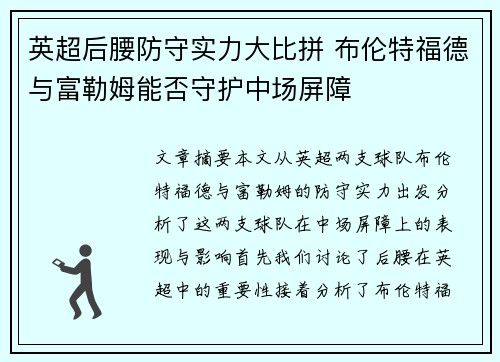 英超后腰防守实力大比拼 布伦特福德与富勒姆能否守护中场屏障

文章摘要本文从英超两支球队布伦特福德与富勒姆的防守实力出发分析了这两支球队在中场屏障上的表现与影响首先我们讨论了后腰在英超中的重要性接着分析了布伦特福